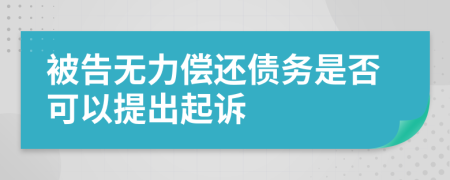 被告无力偿还债务是否可以提出起诉